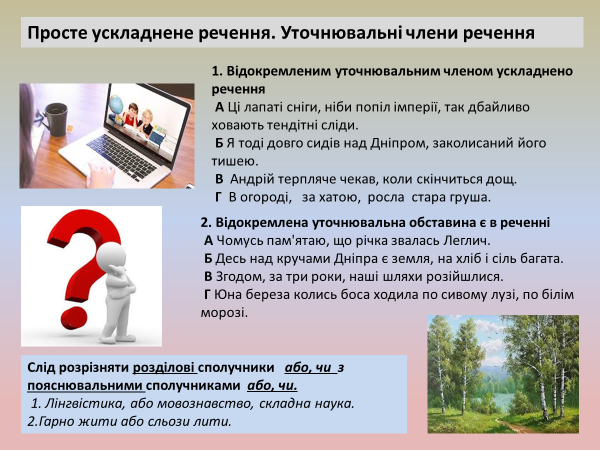 Просте ускладнене речення. Уточнювальні члени речення

1. Відокремленим уточнювальним членом ускладнено речення
А Ці лапаті сніги, ніби попіл імперії, так дбайливо ховають тендітні сліди.
Б Я тоді довго сидів над Дніпром, заколисаний його тишею.
В Андрій терпляче чекав, коли скінчиться дощ.
Г В огороді, за хатою, росла стара груша.

2. Відокремлена уточнювальна обставина є в реченні
А Чомусь пам'ятаю, що річка звалась Леглич.
Б Десь над кручами Дніпра є земля, на хліб і сіль багата.
В Згодом, за три роки, наші шляхи розійшлися.
Г Юна береза колись боса ходила по сивому лузі, по білім морозі.

Слід розрізняти розділові сполучники або, чи з пояснювальними сполучниками або, чи.
1. Лінгвістика, або мовознавство, складна наука.
2.Гарно жити або сльози лити.